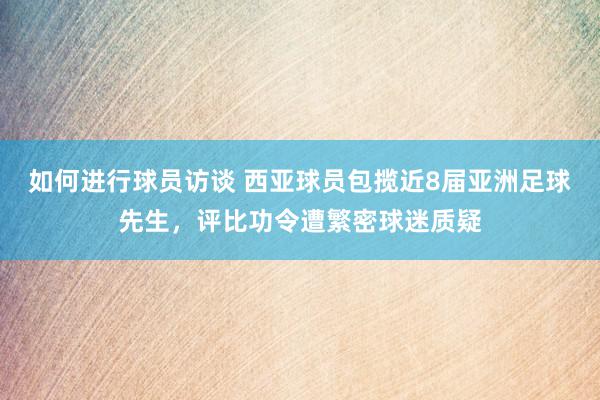 如何进行球员访谈 西亚球员包揽近8届亚洲足球先生，评比功令遭繁密球迷质疑